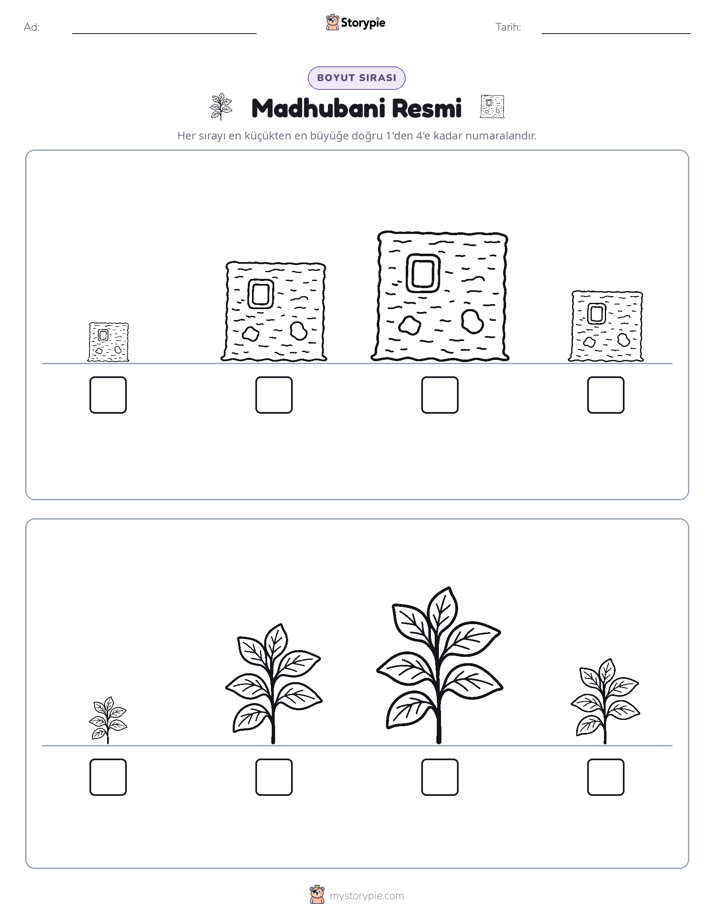 Ad: ____ Storypie Tarih: ____

BOYUT SIRASI

Madhubani Resmi

Her sırayı en küçükten en büyüğe doğru 1'den 4'e kadar numaralandır.

☐ ☐ ☐ ☐

☐ ☐ ☐ ☐

mystorypie.com